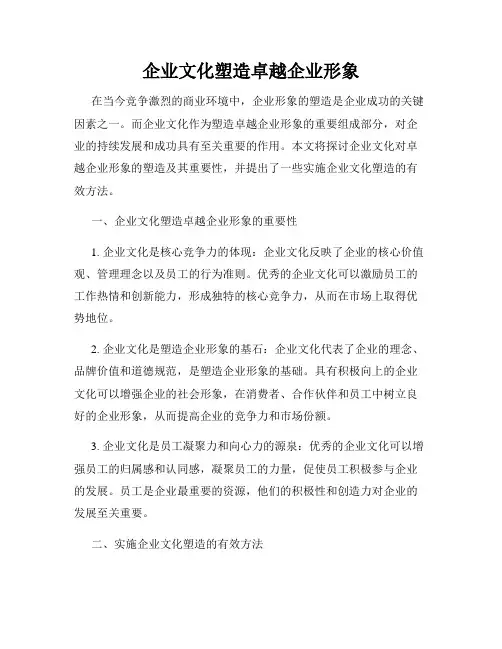 企业文化塑造卓越企业形象

在当今竞争激烈的商业环境中，企业形象的塑造是企业成功的关键因素之一。而企业文化作为塑造卓越企业形象的重要组成部分，对企业的持续发展和成功具有至关重要的作用。本文将探讨企业文化对卓越企业形象的塑造及其重要性，并提出了一些实施企业文化塑造的有效方法。

一、企业文化塑造卓越企业形象的重要性

1. 企业文化是核心竞争力的体现：企业文化反映了企业的核心价值观、管理理念以及员工的行为准则。优秀的企业文化可以激励员工的工作热情和创新能力，形成独特的核心竞争力，从而在市场上取得优势地位。

2. 企业文化是塑造企业形象的基石：企业文化代表了企业的理念、品牌价值和道德规范，是塑造企业形象的基础。具有积极向上的企业文化可以增强企业的社会形象，在消费者、合作伙伴和员工中树立良好的企业形象，从而提高企业的竞争力和市场份额。

3. 企业文化是员工凝聚力和向心力的源泉：优秀的企业文化可以增强员工的归属感和认同感，凝聚员工的力量，促使员工积极参与企业的发展。员工是企业最重要的资源，他们的积极性和创造力对企业的发展至关重要。

二、实施企业文化塑造的有效方法